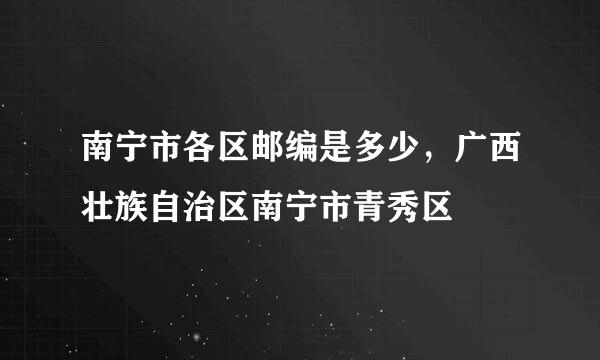 南宁市各区邮编是多少，广西壮族自治区南宁市青秀区